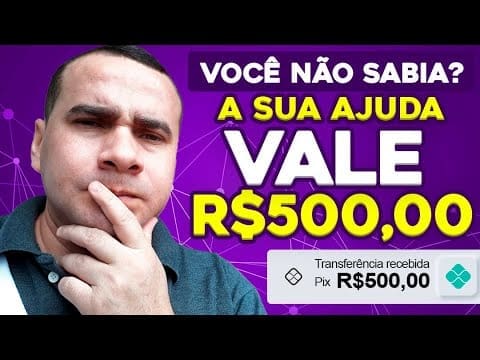 VOCÊ NÃO SABIA?
A SUA AJUDA
VALE
R$500,00

Transferência recebida
Pix R$500,00